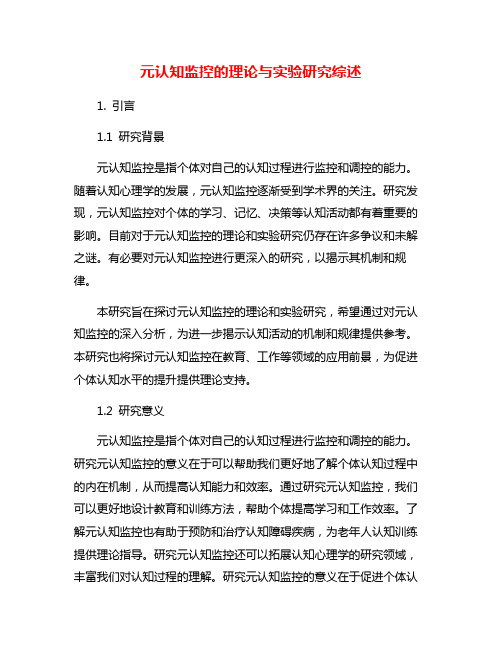 元认知监控的理论与实验研究综述

1. 引言

1.1 研究背景

元认知监控是指个体对自己的认知过程进行监控和调控的能力。随着认知心理学的发展，元认知监控逐渐受到学术界的关注。研究发现，元认知监控对个体的学习、记忆、决策等认知活动都有着重要的影响。目前对于元认知监控的理论和实验研究仍存在许多争议和未解之谜。有必要对元认知监控进行更深入的研究，以揭示其机制和规律。

本研究旨在探讨元认知监控的理论和实验研究，希望通过对元认知监控的深入分析，为进一步揭示认知活动的机制和规律提供参考。本研究也将探讨元认知监控在教育、工作等领域的应用前景，为促进个体认知水平的提升提供理论支持。

1.2 研究意义

元认知监控是指个体对自己的认知过程进行监控和调控的能力。研究元认知监控的意义在于可以帮助我们更好地了解个体认知过程中的内在机制，从而提高认知能力和效率。通过研究元认知监控，我们可以更好地设计教育和训练方法，帮助个体提高学习和工作效率。了解元认知监控也有助于预防和治疗认知障碍疾病，为老年人认知训练提供理论指导。研究元认知监控还可以拓展认知心理学的研究领域，丰富我们对认知过程的理解。研究元认知监控的意义在于促进个体认